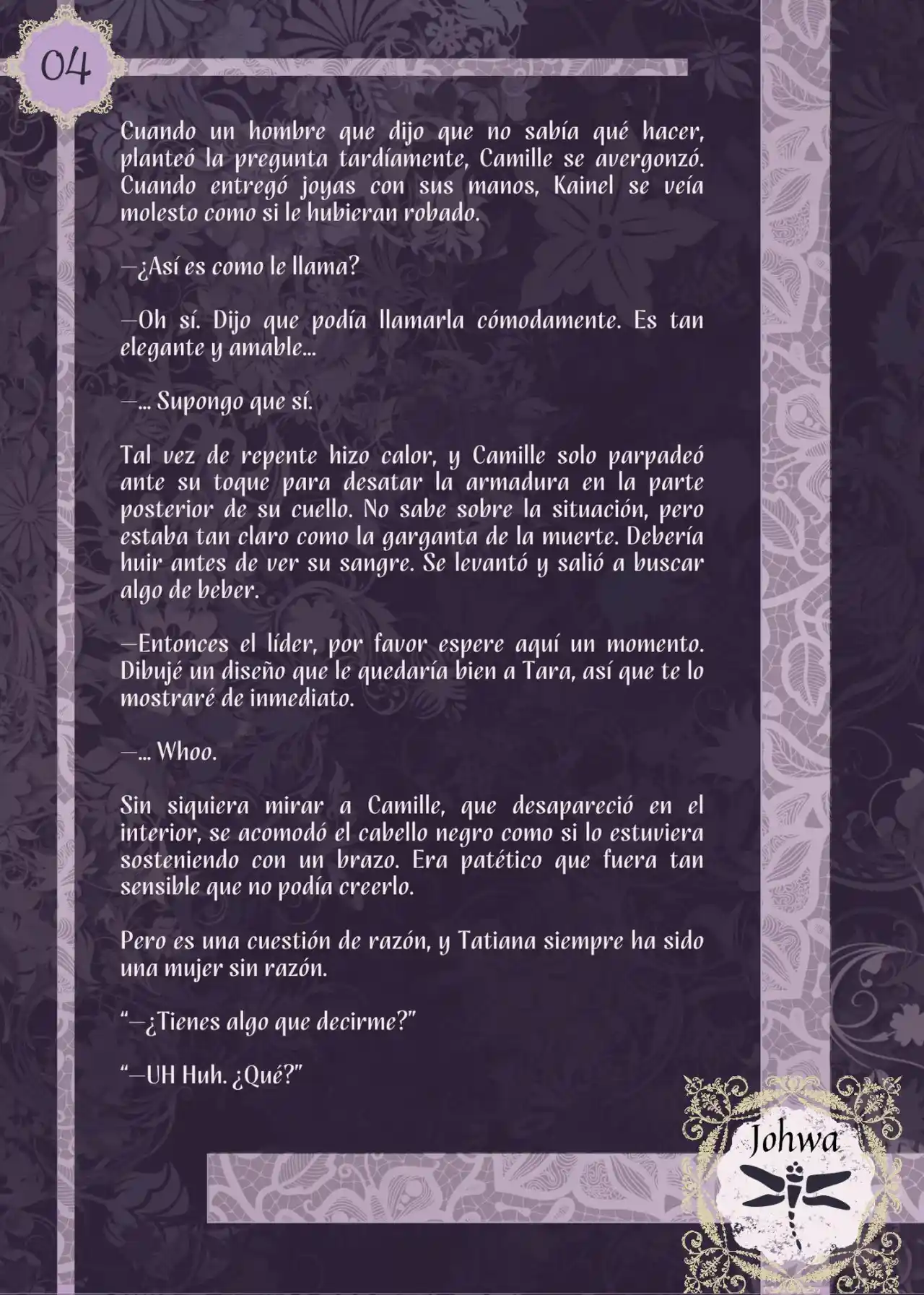 04

Cuando un hombre que dijo que no sabía qué hacer, planteó la pregunta tardíamente, Camille se avergonzó. Cuando entregó joyas con sus manos, Kainel se veía molesto como si le hubieran robado.

—¿Así es como le llama?

—Oh sí. Dijo que podía llamarla cómodamente. Es tan elegante y amable...

—... Supongo que sí.

Tal vez de repente hizo calor, y Camille solo parpadeó ante su toque para desatar la armadura en la parte posterior de su cuello. No sabe sobre la situación, pero estaba tan claro como la garganta de la muerte. Debería huir antes de ver su sangre. Se levantó y salió a buscar algo de beber.

—Entonces el líder, por favor espere aquí un momento. Dibujé un diseño que le quedaría bien a Tara, así que te lo mostraré de inmediato.

—... Whoo.

Sin siquiera mirar a Camille, que desapareció en el interior, se acomodó el cabello negro como si lo estuviera sosteniendo con un brazo. Era patético que fuera tan sensible que no podía creerlo.

Pero es una cuestión de razón, y Tatiana siempre ha sido una mujer sin razón.

"—¿Tienes algo que decirme?"

"—UH Huh. ¿Qué?"

Johwa